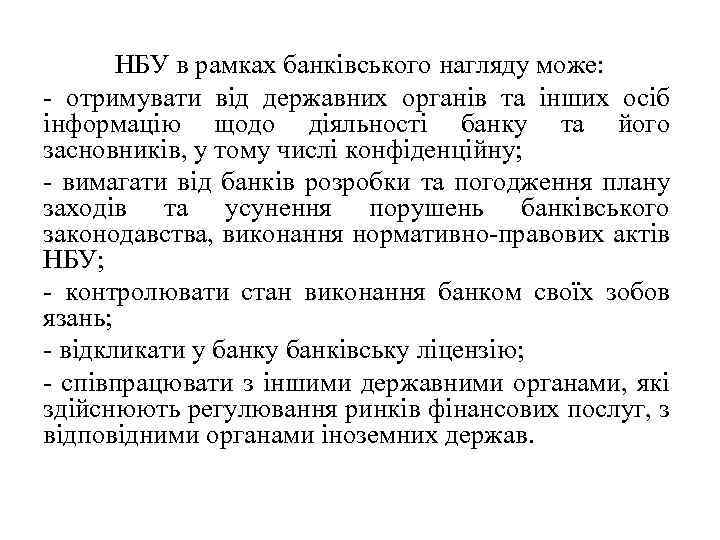 НБУ в рамках банківського нагляду може:

- отримувати від державних органів та інших осіб інформацію щодо діяльності банку та його засновників, у тому числі конфіденційну;

- вимагати від банків розробки та погодження плану заходів та усунення порушень банківського законодавства, виконання нормативно-правових актів НБУ;

- контролювати стан виконання банком своїх зобов язань;

- відкликати у банку банківську ліцензію;

- співпрацювати з іншими державними органами, які здійснюють регулювання ринків фінансових послуг, з відповідними органами іноземних держав.